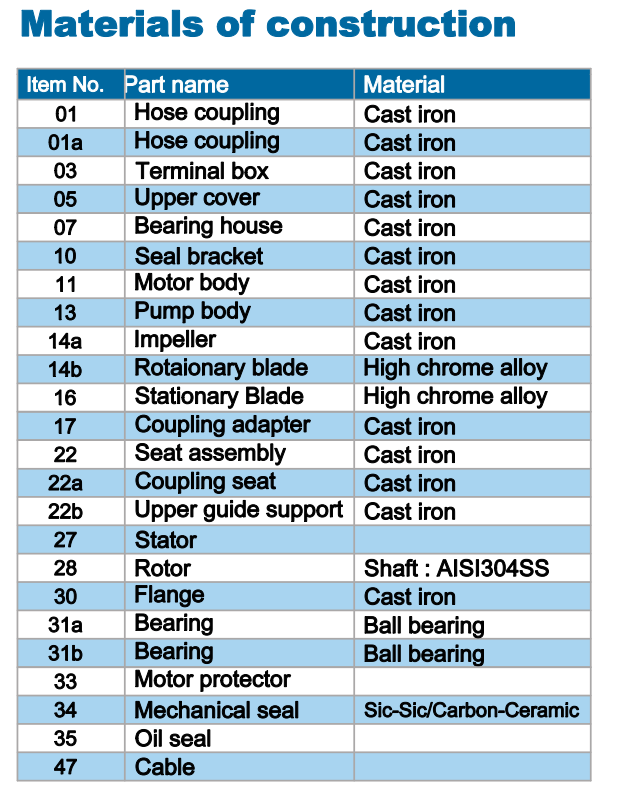 Materials of construction

| Item No. | Part name | Material |
|---|---|---|
| 01 | Hose coupling | Cast iron |
| 01a | Hose coupling | Cast iron |
| 03 | Terminal box | Cast iron |
| 05 | Upper cover | Cast iron |
| 07 | Bearing house | Cast iron |
| 10 | Seal bracket | Cast iron |
| 11 | Motor body | Cast iron |
| 13 | Pump body | Cast iron |
| 14a | Impeller | Cast iron |
| 14b | Rotaionary blade | High chrome alloy |
| 16 | Stationary Blade | High chrome alloy |
| 17 | Coupling adapter | Cast iron |
| 22 | Seat assembly | Cast iron |
| 22a | Coupling seat | Cast iron |
| 22b | Upper guide support | Cast iron |
| 27 | Stator | |
| 28 | Rotor | Shaft : AISI304SS |
| 30 | Flange | Cast iron |
| 31a | Bearing | Ball bearing |
| 31b | Bearing | Ball bearing |
| 33 | Motor protector | |
| 34 | Mechanical seal | Sic-Sic/Carbon-Ceramic |
| 35 | Oil seal | |
| 47 | Cable | |